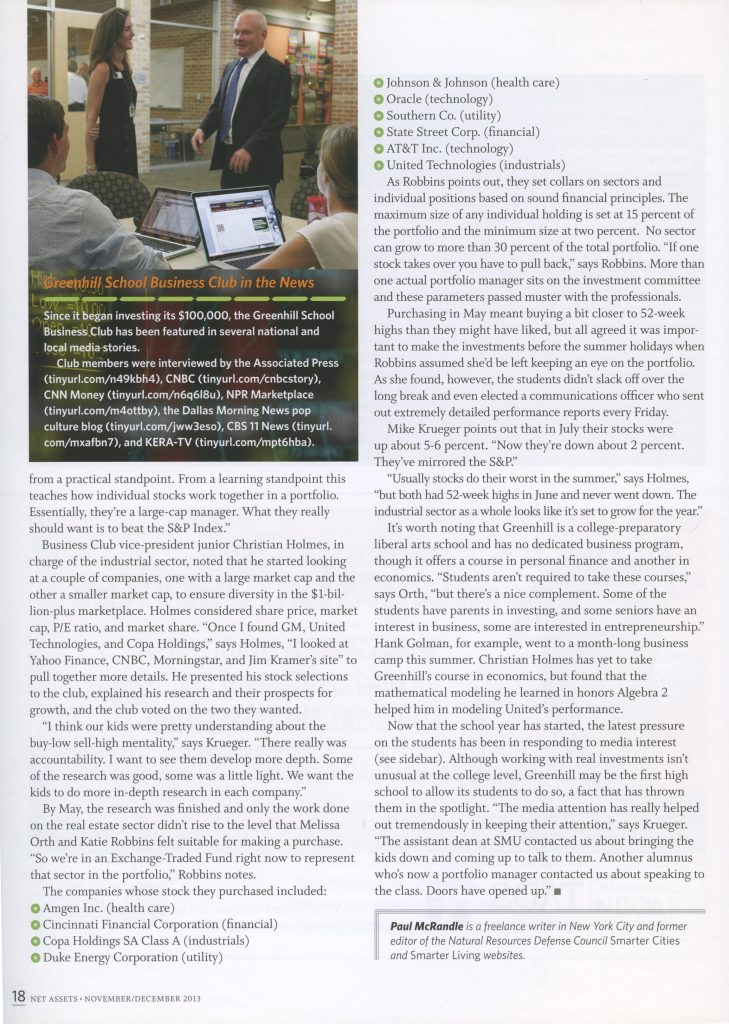 Greenhill School Business Club in the News

Since it began investing its $100,000, the Greenhill School Business Club has been featured in several national and local media stories.

Club members were interviewed by the Associated Press (tinyurl.com/n49kbh4), CNBC (tinyurl.com/cnbcstory), CNN Money (tinyurl.com/n6q6l8u), NPR Marketplace (tinyurl.com/m4ottby), the Dallas Morning News pop culture blog (tinyurl.com/jww3eso), CBS 11 News (tinyurl.com/mxafbn7), and KERA-TV (tinyurl.com/mpt6hba).

from a practical standpoint. From a learning standpoint this teaches how individual stocks work together in a portfolio. Essentially, they're a large-cap manager. What they really should want is to beat the S&P Index."

Business Club vice-president junior Christian Holmes, in charge of the industrial sector, noted that he started looking at a couple of companies, one with a large market cap and the other a smaller market cap, to ensure diversity in the $1-billion-plus marketplace. Holmes considered share price, market cap, P/E ratio, and market share. "Once I found GM, United Technologies, and Copa Holdings," says Holmes, "I looked at Yahoo Finance, CNBC, Morningstar, and Jim Kramer's site" to pull together more details. He presented his stock selections to the club, explained his research and their prospects for growth, and the club voted on the two they wanted.

"I think our kids were pretty understanding about the buy-low sell-high mentality," says Krueger. "There really was accountability. I want to see them develop more depth. Some of the research was good, some was a little light. We want the kids to do more in-depth research in each company."

By May, the research was finished and only the work done on the real estate sector didn't rise to the level that Melissa Orth and Katie Robbins felt suitable for making a purchase. "So we're in an Exchange-Traded Fund right now to represent that sector in the portfolio," Robbins notes.

The companies whose stock they purchased included:
Amgen Inc. (health care)
Cincinnati Financial Corporation (financial)
Copa Holdings SA Class A (industrials)
Duke Energy Corporation (utility)
Johnson & Johnson (health care)
Oracle (technology)
Southern Co. (utility)
State Street Corp. (financial)
AT&T Inc. (technology)
United Technologies (industrials)

As Robbins points out, they set collars on sectors and individual positions based on sound financial principles. The maximum size of any individual holding is set at 15 percent of the portfolio and the minimum size at two percent. No sector can grow to more than 30 percent of the total portfolio. "If one stock takes over you have to pull back," says Robbins. More than one actual portfolio manager sits on the investment committee and these parameters passed muster with the professionals.

Purchasing in May meant buying a bit closer to 52-week highs than they might have liked, but all agreed it was important to make the investments before the summer holidays when Robbins assumed she'd be left keeping an eye on the portfolio. As she found, however, the students didn't slack off over the long break and even elected a communications officer who sent out extremely detailed performance reports every Friday.

Mike Krueger points out that in July their stocks were up about 5-6 percent. "Now they're down about 2 percent. They've mirrored the S&P."

"Usually stocks do their worst in the summer," says Holmes, "but both had 52-week highs in June and never went down. The industrial sector as a whole looks like it's set to grow for the year."

It's worth noting that Greenhill is a college-preparatory liberal arts school and has no dedicated business program, though it offers a course in personal finance and another in economics. "Students aren't required to take these courses," says Orth, "but there's a nice complement. Some of the students have parents in investing, and some seniors have an interest in business, some are interested in entrepreneurship." Hank Golman, for example, went to a month-long business camp this summer. Christian Holmes has yet to take Greenhill's course in economics, but found that the mathematical modeling he learned in honors Algebra 2 helped him in modeling United's performance.

Now that the school year has started, the latest pressure on the students has been in responding to media interest (see sidebar). Although working with real investments isn't unusual at the college level, Greenhill may be the first high school to allow its students to do so, a fact that has thrown them in the spotlight. "The media attention has really helped out tremendously in keeping their attention," says Krueger. "The assistant dean at SMU contacted us about bringing the kids down and coming up to talk to them. Another alumnus who's now a portfolio manager contacted us about speaking to the class. Doors have opened up." ■

Paul McRandle is a freelance writer in New York City and former editor of the Natural Resources Defense Council Smarter Cities and Smarter Living websites.

18 NET ASSETS • NOVEMBER/DECEMBER 2013